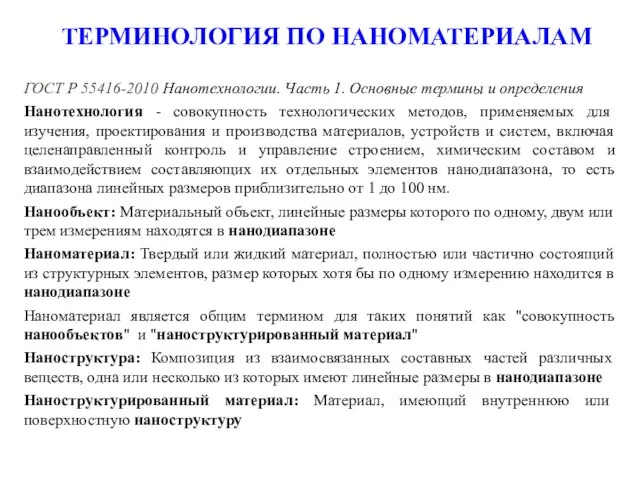 ТЕРМИНОЛОГИЯ ПО НАНОМАТЕРИАЛАМ

ГОСТ Р 55416-2010 Нанотехнологии. Часть 1. Основные термины и определения

Нанотехнология - совокупность технологических методов, применяемых для изучения, проектирования и производства материалов, устройств и систем, включая целенаправленный контроль и управление строением, химическим составом и взаимодействием составляющих их отдельных элементов нанодиапазона, то есть диапазона линейных размеров приблизительно от 1 до 100 нм.

Нанообъект: Материальный объект, линейные размеры которого по одному, двум или трем измерениям находятся в нанодиапазоне

Наноматериал: Твердый или жидкий материал, полностью или частично состоящий из структурных элементов, размер которых хотя бы по одному измерению находится в нанодиапазоне

Наноматериал является общим термином для таких понятий как "совокупность нанообъектов" и "наноструктурированный материал"

Наноструктура: Композиция из взаимосвязанных составных частей различных веществ, одна или несколько из которых имеют линейные размеры в нанодиапазоне

Наноструктурированный материал: Материал, имеющий внутреннюю или поверхностную наноструктуру